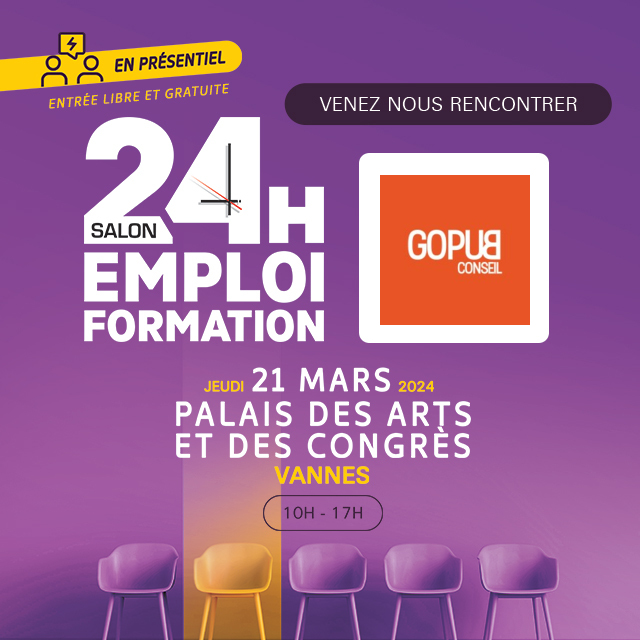 EN PRÉSENTIEL
ENTRÉE LIBRE ET GRATUITE

VENEZ NOUS RENCONTRER

SALON 24H
EMPLOI
FORMATION

GOPUB
CONSEIL

JEUDI 21 MARS 2024
PALAIS DES ARTS
ET DES CONGRÈS
VANNES

10H - 17H